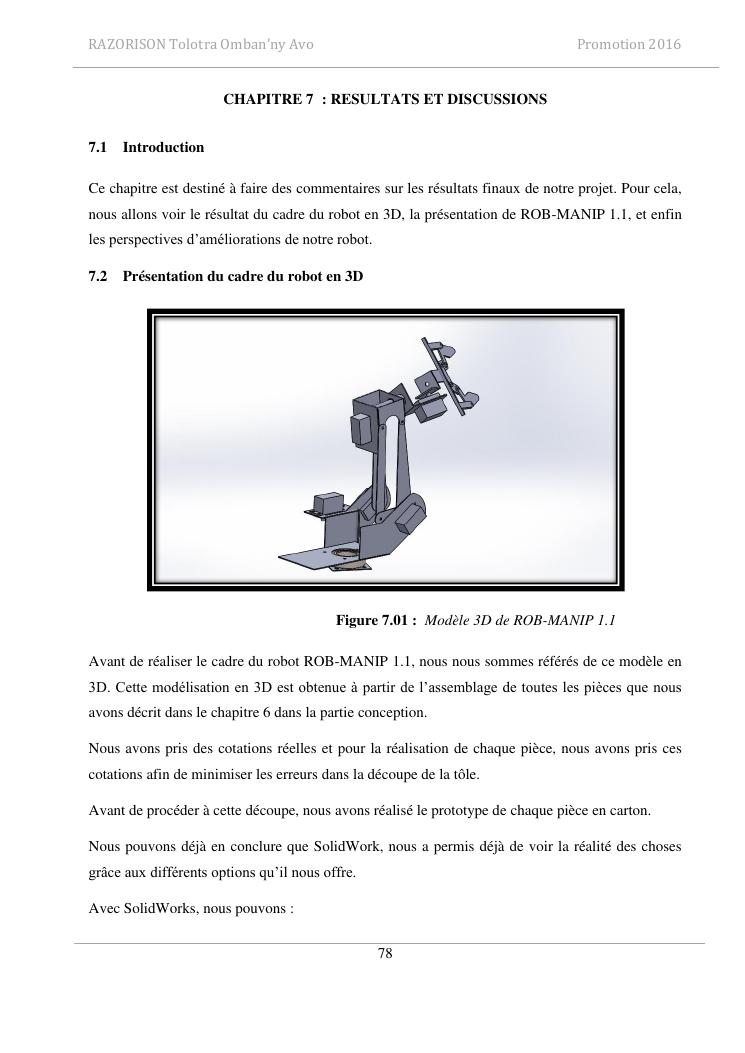 RAZORISON Tolotra Omban'ny Avo

Promotion 2016

CHAPITRE 7 : RESULTATS ET DISCUSSIONS

7.1 Introduction

Ce chapitre est destiné à faire des commentaires sur les résultats finaux de notre projet. Pour cela, nous allons voir le résultat du cadre du robot en 3D, la présentation de ROB-MANIP 1.1, et enfin les perspectives d'améliorations de notre robot.

7.2 Présentation du cadre du robot en 3D

Figure 7.01 : Modèle 3D de ROB-MANIP 1.1

Avant de réaliser le cadre du robot ROB-MANIP 1.1, nous nous sommes référés de ce modèle en 3D. Cette modélisation en 3D est obtenue à partir de l'assemblage de toutes les pièces que nous avons décrit dans le chapitre 6 dans la partie conception.

Nous avons pris des cotations réelles et pour la réalisation de chaque pièce, nous avons pris ces cotations afin de minimiser les erreurs dans la découpe de la tôle.

Avant de procéder à cette découpe, nous avons réalisé le prototype de chaque pièce en carton.

Nous pouvons déjà en conclure que SolidWork, nous a permis déjà de voir la réalité des choses grâce aux différents options qu'il nous offre.

Avec SolidWorks, nous pouvons :

78